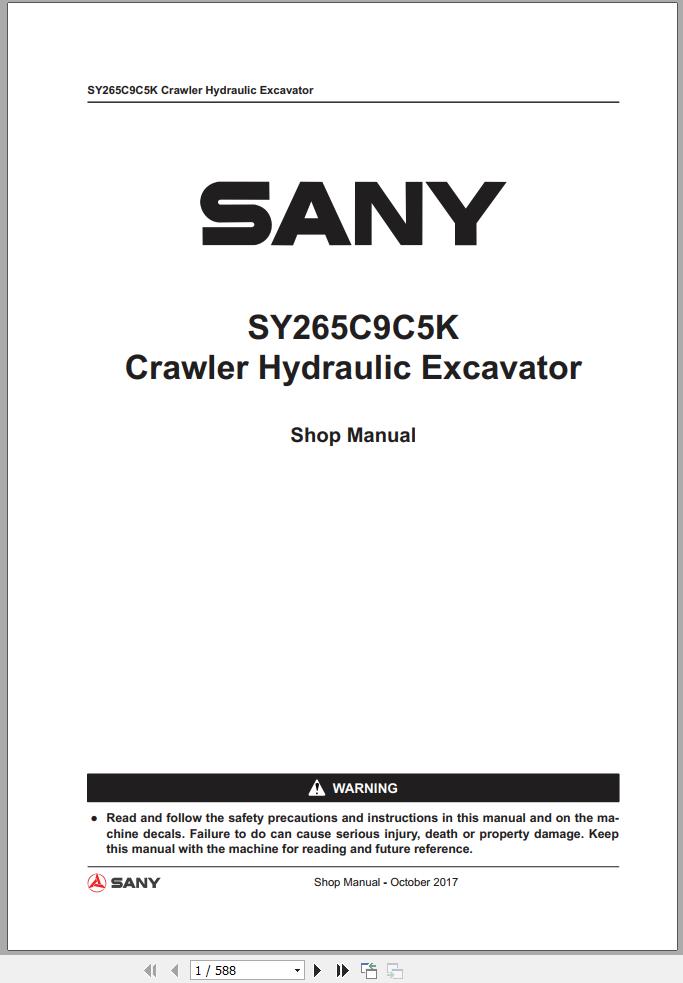 SY265C9C5K Crawler Hydraulic Excavator

SANY

SY265C9C5K
Crawler Hydraulic Excavator

Shop Manual

WARNING

• Read and follow the safety precautions and instructions in this manual and on the machine decals. Failure to do can cause serious injury, death or property damage. Keep this manual with the machine for reading and future reference.

SANY

Shop Manual - October 2017

1 / 588